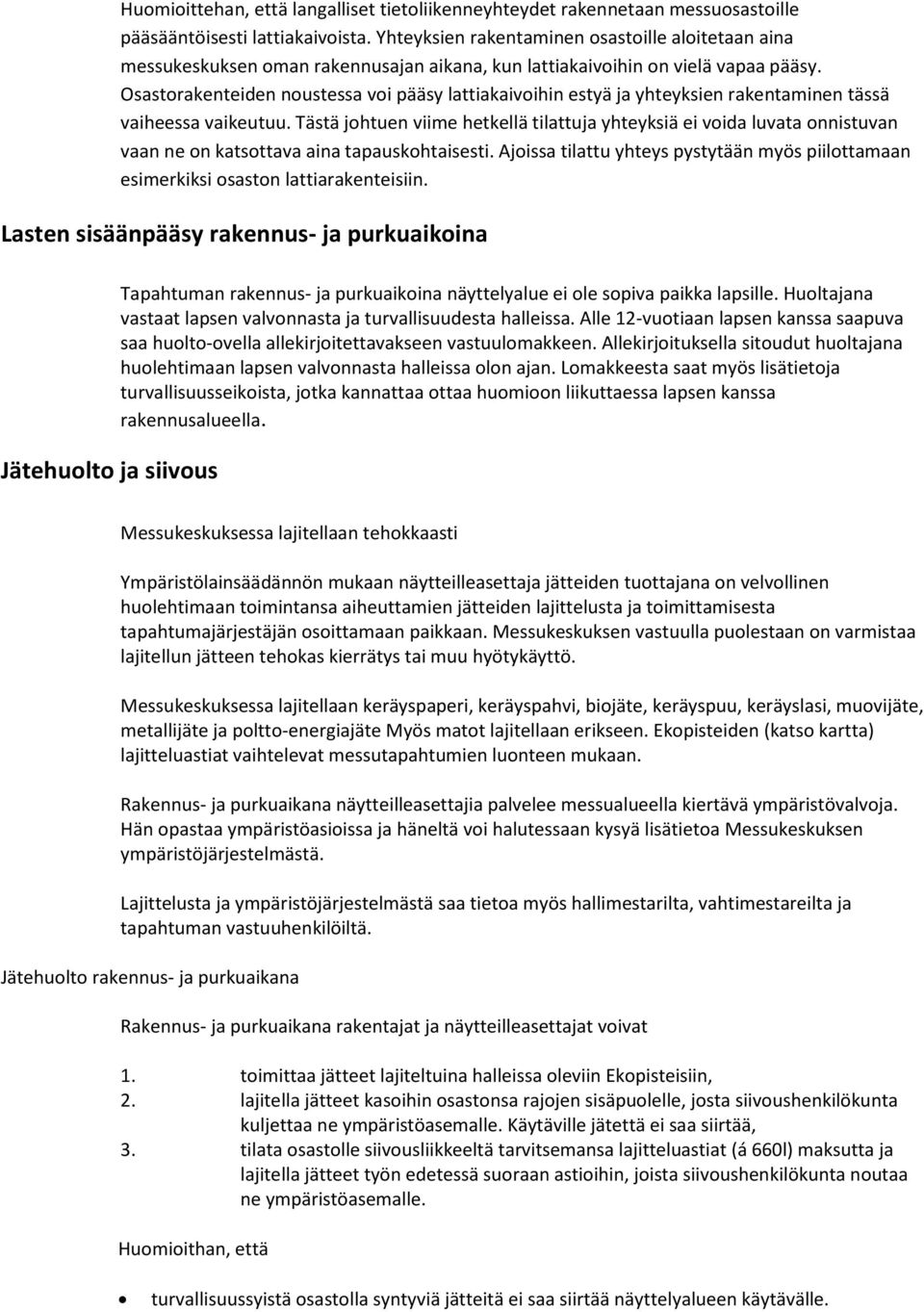 Huomioittehan, että langalliset tietoliikenneyhteydet rakennetaan messuosastoille pääsääntöisesti lattiakaivoista. Yhteyksien rakentaminen osastoille aloitetaan aina messukeskuksen oman rakennusajan aikana, kun lattiakaivoihin on vielä vapaa pääsy. Osastorakenteiden noustessa voi pääsy lattiakaivoihin estyä ja yhteyksien rakentaminen tässä vaiheessa vaikeutuu. Tästä johtuen viime hetkellä tilattuja yhteyksiä ei voida luvata onnistuvan vaan ne on katsottava aina tapauskohtaisesti. Ajoissa tilattu yhteys pystytään myös piilottamaan esimerkiksi osaston lattiarakenteisiin.

Lasten sisäänpääsy rakennus- ja purkuaikoina

Tapahtuman rakennus- ja purkuaikoina näyttelyalue ei ole sopiva paikka lapsille. Huoltajana vastaat lapsen valvonnasta ja turvallisuudesta halleissa. Alle 12-vuotiaan lapsen kanssa saapuva saa huolto-ovella allekirjoitettavakseen vastuulomakkeen. Allekirjoituksella sitoudut huoltajana huolehtimaan lapsen valvonnasta halleissa olon ajan. Lomakkeesta saat myös lisätietoja turvallisuusseikoista, jotka kannattaa ottaa huomioon liikuttaessa lapsen kanssa rakennusalueella.

Jätehuolto ja siivous

Messukeskuksessa lajitellaan tehokkaasti

Ympäristölainsäädännön mukaan näytteilleasettaja jätteiden tuottajana on velvollinen huolehtimaan toimintansa aiheuttamien jätteiden lajittelusta ja toimittamisesta tapahtumajärjestäjän osoittamaan paikkaan. Messukeskuksen vastuulla puolestaan on varmistaa lajitellun jätteen tehokas kierrätys tai muu hyötykäyttö.

Messukeskuksessa lajitellaan keräyspaperi, keräyspahvi, biojäte, keräyspuu, keräyslasi, muovijäte, metallijäte ja poltto-energiajäte Myös matot lajitellaan erikseen. Ekopisteiden (katso kartta) lajitteluastiat vaihtelevat messutapahtumien luonteen mukaan.

Rakennus- ja purkuaikana näytteilleasettajia palvelee messualueella kiertävä ympäristövalvoja. Hän opastaa ympäristöasioissa ja häneltä voi halutessaan kysyä lisätietoa Messukeskuksen ympäristöjärjestelmästä.

Lajittelusta ja ympäristöjärjestelmästä saa tietoa myös hallimestarilta, vahtimestareilta ja tapahtuman vastuuhenkilöiltä.

Jätehuolto rakennus- ja purkuaikana

Rakennus- ja purkuaikana rakentajat ja näytteilleasettajat voivat

1. toimittaa jätteet lajiteltuina halleissa oleviin Ekopisteisiin,
2. lajitella jätteet kasoihin osastonsa rajojen sisäpuolelle, josta siivoushenkilökunta kuljettaa ne ympäristöasemalle. Käytäville jätettä ei saa siirtää,
3. tilata osastolle siivousliikkeeltä tarvitsemansa lajitteluastiat (á 660l) maksutta ja lajitella jätteet työn edetessä suoraan astioihin, joista siivoushenkilökunta noutaa ne ympäristöasemalle.

Huomioithan, että

• turvallisuussyistä osastolla syntyviä jätteitä ei saa siirtää näyttelyalueen käytävälle.